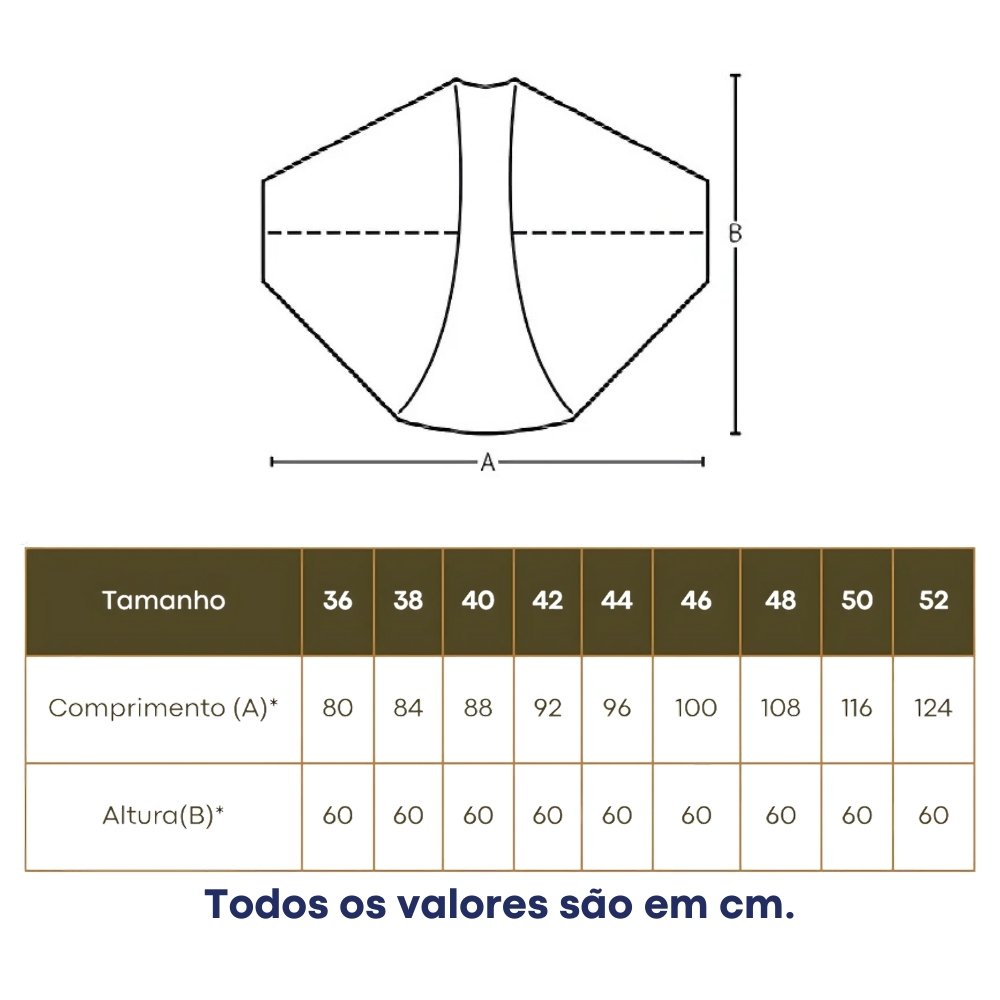 B

A

| Tamanho | 36 | 38 | 40 | 42 | 44 | 46 | 48 | 50 | 52 |
|---|---|---|---|---|---|---|---|---|---|
| Comprimento (A)* | 80 | 84 | 88 | 92 | 96 | 100 | 108 | 116 | 124 |
| Altura(B)* | 60 | 60 | 60 | 60 | 60 | 60 | 60 | 60 | 60 |

Todos os valores são em cm.